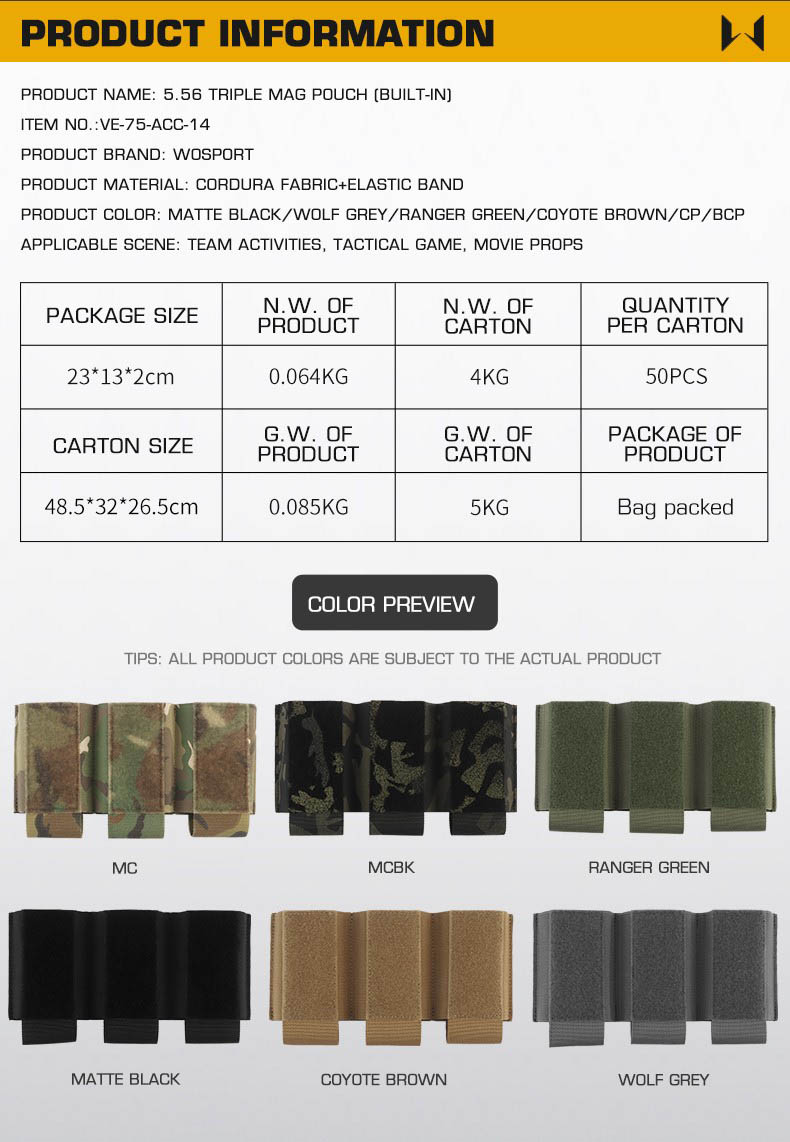 PRODUCT INFORMATION

PRODUCT NAME: 5.56 TRIPLE MAG POUCH (BUILT-IN)

ITEM NO.:VE-75-ACC-14

PRODUCT BRAND: WOSPORT

PRODUCT MATERIAL: CORDURA FABRIC+ELASTIC BAND

PRODUCT COLOR: MATTE BLACK/WOLF GREY/RANGER GREEN/COYOTE BROWN/CP/BCP

APPLICABLE SCENE: TEAM ACTIVITIES, TACTICAL GAME, MOVIE PROPS

| PACKAGE SIZE | N.W. OF PRODUCT | N.W. OF CARTON | QUANTITY PER CARTON |
|---|---|---|---|
| 23*13*2cm | 0.064KG | 4KG | 50PCS |
| CARTON SIZE | G.W. OF PRODUCT | G.W. OF CARTON | PACKAGE OF PRODUCT |
| 48.5*32*26.5cm | 0.085KG | 5KG | Bag packed |

COLOR PREVIEW

TIPS: ALL PRODUCT COLORS ARE SUBJECT TO THE ACTUAL PRODUCT

MC

MCBK

RANGER GREEN

MATTE BLACK

COYOTE BROWN

WOLF GREY